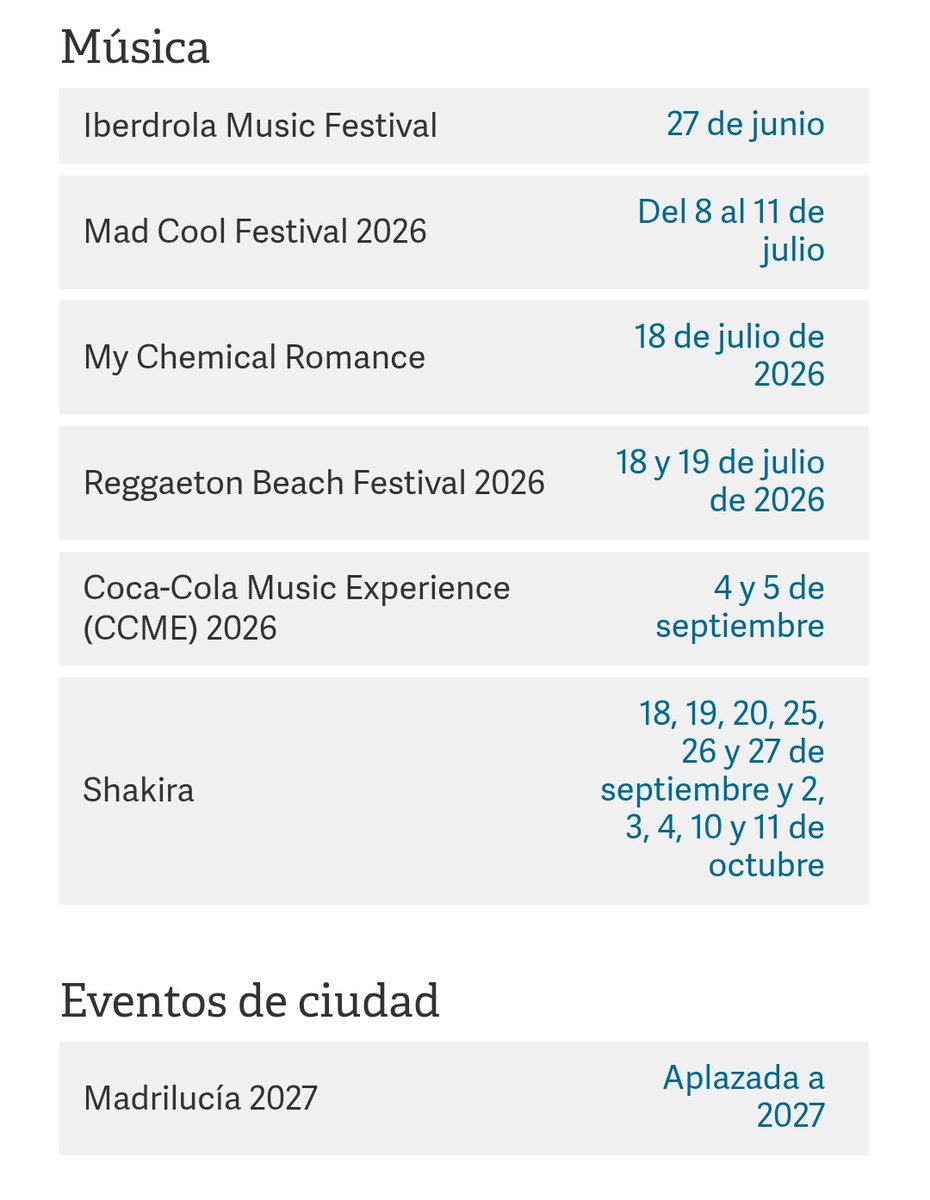 Música

| | |
|---|---|
| Iberdrola Music Festival | 27 de junio |
| Mad Cool Festival 2026 | Del 8 al 11 de julio |
| My Chemical Romance | 18 de julio de 2026 |
| Reggaeton Beach Festival 2026 | 18 y 19 de julio de 2026 |
| Coca-Cola Music Experience (CCME) 2026 | 4 y 5 de septiembre |
| Shakira | 18, 19, 20, 25, 26 y 27 de septiembre y 2, 3, 4, 10 y 11 de octubre |

Eventos de ciudad

| | |
|---|---|
| Madrilucía 2027 | Aplazada a 2027 |